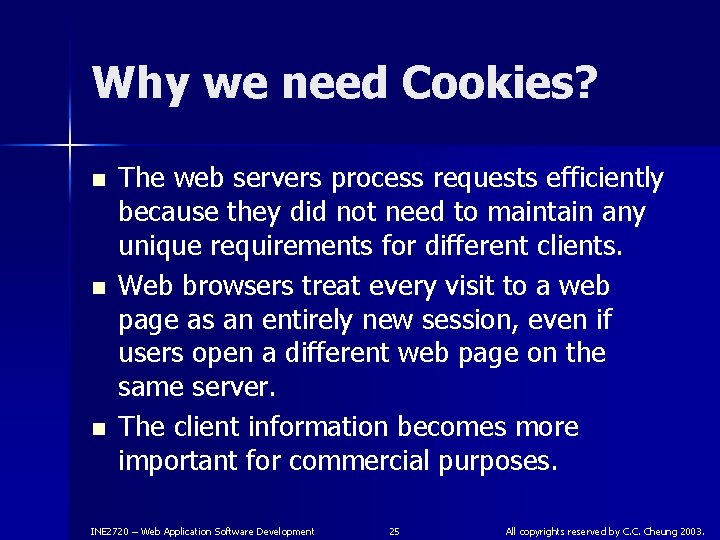 Why we need Cookies?

- The web servers process requests efficiently because they did not need to maintain any unique requirements for different clients.
- Web browsers treat every visit to a web page as an entirely new session, even if users open a different web page on the same server.
- The client information becomes more important for commercial purposes.

INE2720 – Web Application Software Development 25 All copyrights reserved by C.C. Cheung 2003.